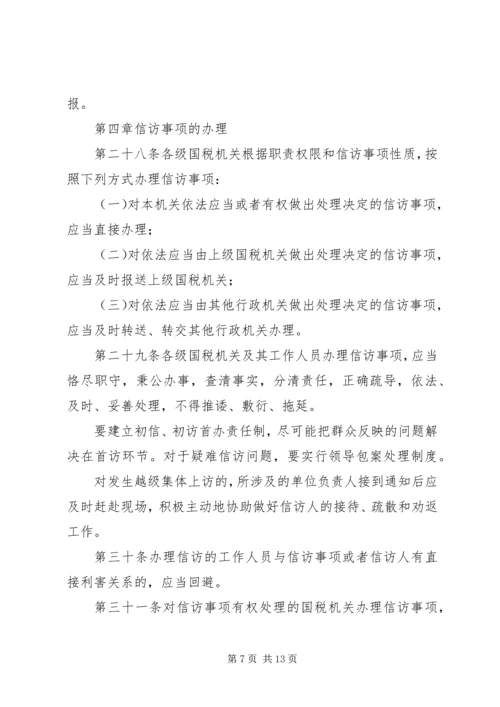 报。

第四章信访事项的办理

第二十八条各级国税机关根据职责权限和信访事项性质，按照下列方式办理信访事项：

（一）对本机关依法应当或者有权做出处理决定的信访事项，应当直接办理；

（二）对依法应当由上级国税机关做出处理决定的信访事项，应当及时报送上级国税机关；

（三）对依法应当由其他行政机关做出处理决定的信访事项，应当及时转送、转交其他行政机关办理。

第二十九条各级国税机关及其工作人员办理信访事项，应当恪尽职守，秉公办事，查清事实，分清责任，正确疏导，依法、及时、妥善处理，不得推诿、敷衍、拖延。

要建立初信、初访首办责任制，尽可能把群众反映的问题解决在首访环节。对于疑难信访问题，要实行领导包案处理制度。

对发生越级集体上访的，所涉及的单位负责人接到通知后应及时赶赴现场，积极主动地协助做好信访人的接待、疏散和劝返工作。

第三十条办理信访的工作人员与信访事项或者信访人有直接利害关系的，应当回避。

第三十一条对信访事项有权处理的国税机关办理信访事项，

第 7 页 共 13 页